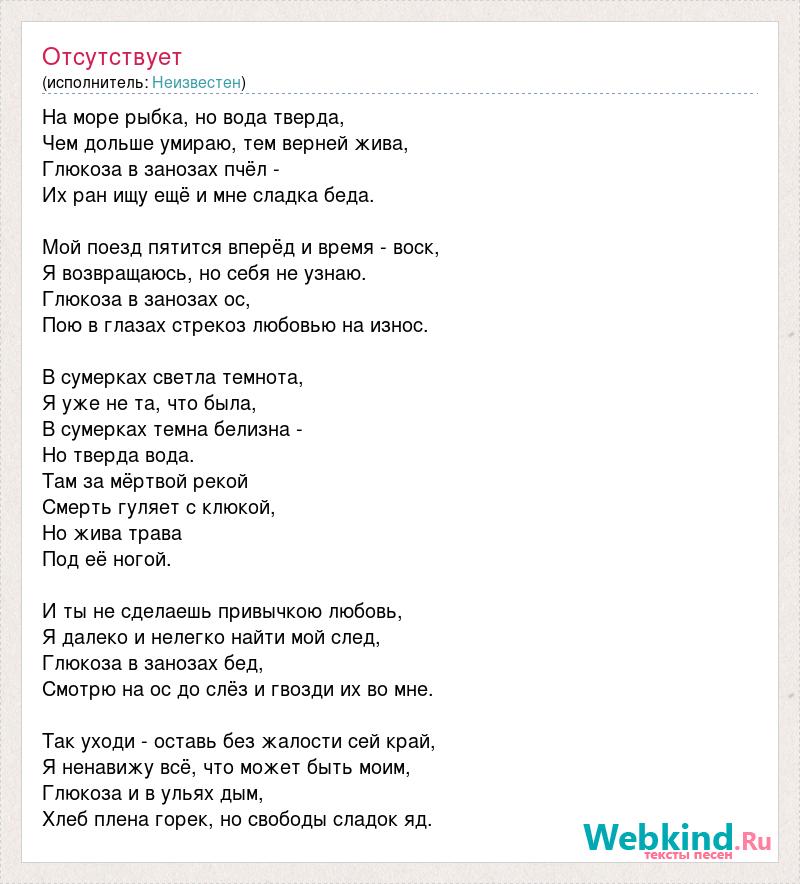 Отсутствует
(исполнитель: Неизвестен)

На море рыбка, но вода тверда,
Чем дольше умираю, тем верней жива,
Глюкоза в занозах пчёл -
Их ран ищу ещё и мне сладка беда.

Мой поезд пятится вперёд и время - воск,
Я возвращаюсь, но себя не узнаю.
Глюкоза в занозах ос,
Пою в глазах стрекоз любовью на износ.

В сумерках светла темнота,
Я уже не та, что была,
В сумерках темна белизна -
Но тверда вода.
Там за мёртвой рекой
Смерть гуляет с клюкой,
Но жива трава
Под её ногой.

И ты не сделаешь привычкою любовь,
Я далеко и нелегко найти мой след,
Глюкоза в занозах бед,
Смотрю на ос до слёз и гвозди их во мне.

Так уходи - оставь без жалости сей край,
Я ненавижу всё, что может быть моим,
Глюкоза и в ульях дым,
Хлеб плена горек, но свободы сладок яд.

Webkind.Ru
тексты песен